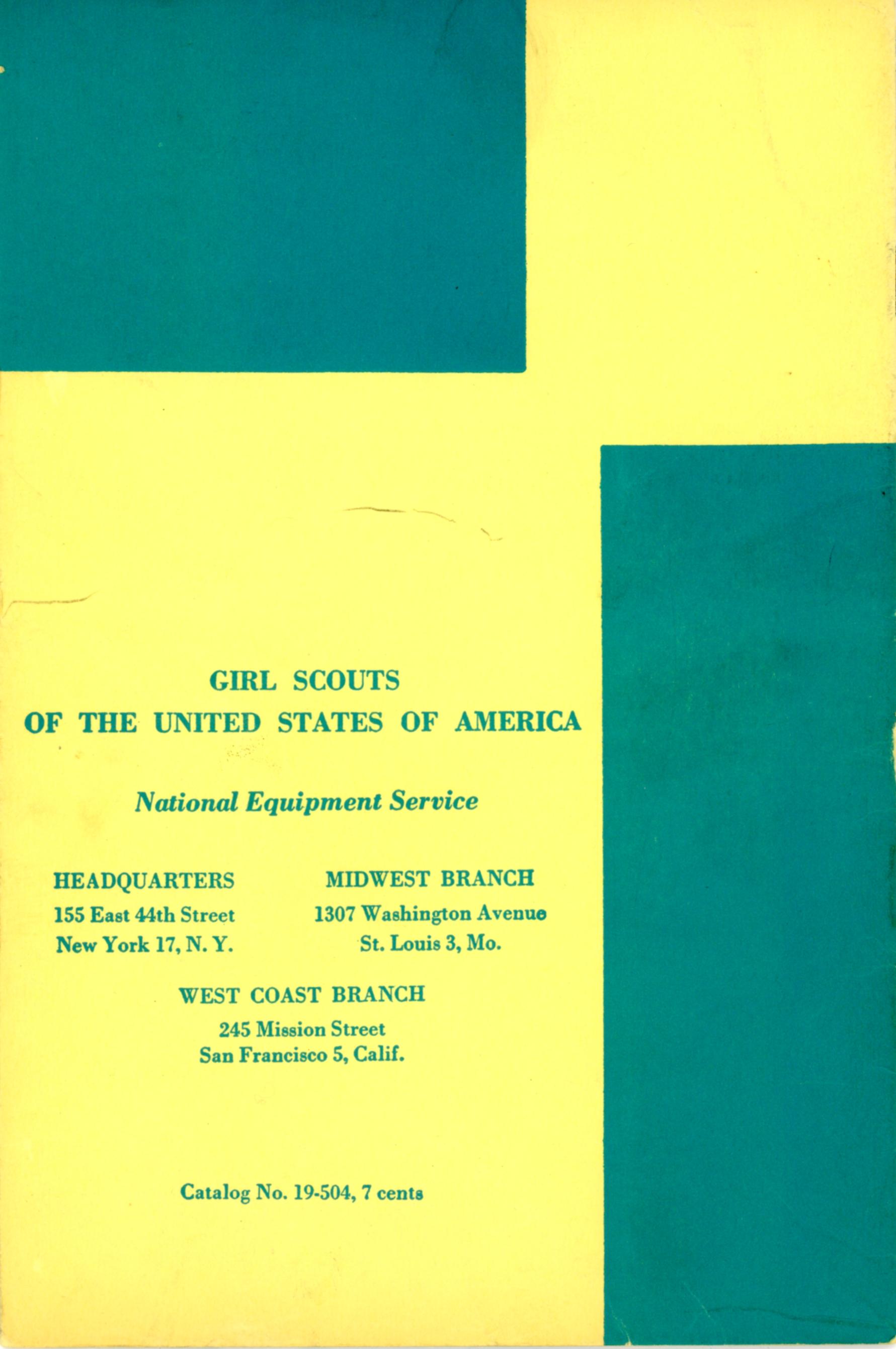 GIRL SCOUTS
OF THE UNITED STATES OF AMERICA

National Equipment Service

HEADQUARTERS
155 East 44th Street
New York 17, N. Y.

MIDWEST BRANCH
1307 Washington Avenue
St. Louis 3, Mo.

WEST COAST BRANCH
245 Mission Street
San Francisco 5, Calif.

Catalog No. 19-504, 7 cents